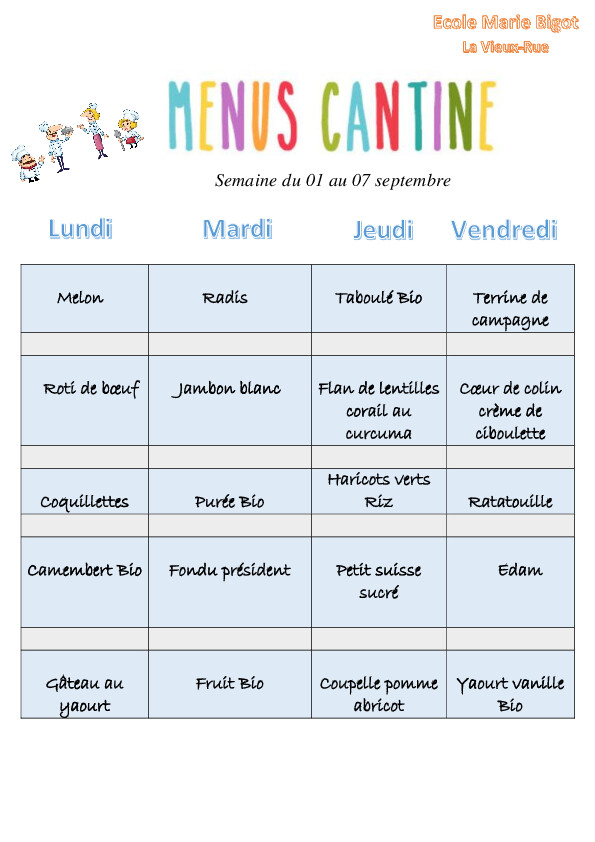 Ecole Marie Bigot
La Vieux-Rue

MENUS CANTINE

Semaine du 01 au 07 septembre

| Lundi | Mardi | Jeudi | Vendredi |
|---|---|---|---|
| Melon | Radis | Taboulé Bio | Terrine de campagne |
| | | | |
| Roti de bœuf | Jambon blanc | Flan de lentilles corail au curcuma | Cœur de colin crème de ciboulette |
| | | | |
| Coquillettes | Purée Bio | Haricots verts Riz | Ratatouille |
| | | | |
| Camembert Bio | Fondu président | Petit suisse sucré | Edam |
| | | | |
| Gâteau au yaourt | Fruit Bio | Coupelle pomme abricot | Yaourt vanille Bio |